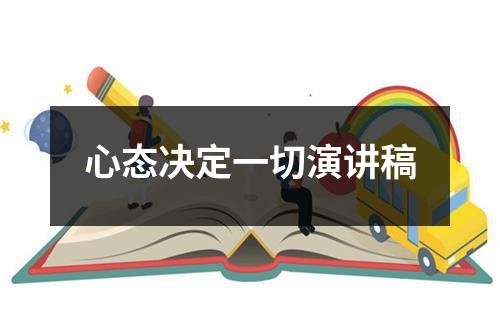 心态决定一切演讲稿